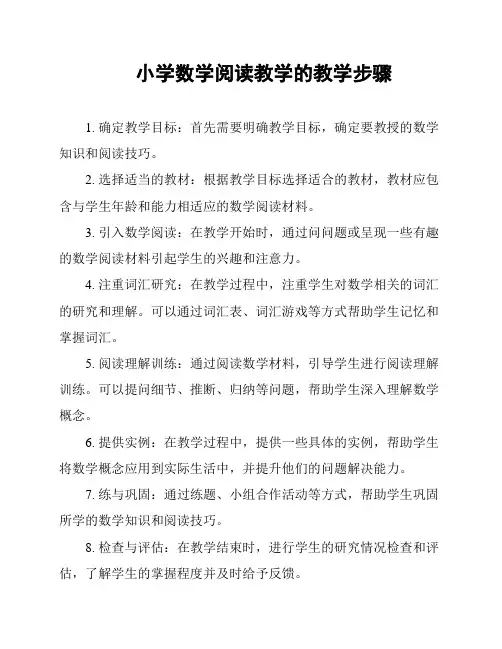 小学数学阅读教学的教学步骤

1. 确定教学目标：首先需要明确教学目标，确定要教授的数学知识和阅读技巧。

2. 选择适当的教材：根据教学目标选择适合的教材，教材应包含与学生年龄和能力相适应的数学阅读材料。

3. 引入数学阅读：在教学开始时，通过问问题或呈现一些有趣的数学阅读材料引起学生的兴趣和注意力。

4. 注重词汇研究：在教学过程中，注重学生对数学相关的词汇的研究和理解。可以通过词汇表、词汇游戏等方式帮助学生记忆和掌握词汇。

5. 阅读理解训练：通过阅读数学材料，引导学生进行阅读理解训练。可以提问细节、推断、归纳等问题，帮助学生深入理解数学概念。

6. 提供实例：在教学过程中，提供一些具体的实例，帮助学生将数学概念应用到实际生活中，并提升他们的问题解决能力。

7. 练与巩固：通过练题、小组合作活动等方式，帮助学生巩固所学的数学知识和阅读技巧。

8. 检查与评估：在教学结束时，进行学生的研究情况检查和评估，了解学生的掌握程度并及时给予反馈。